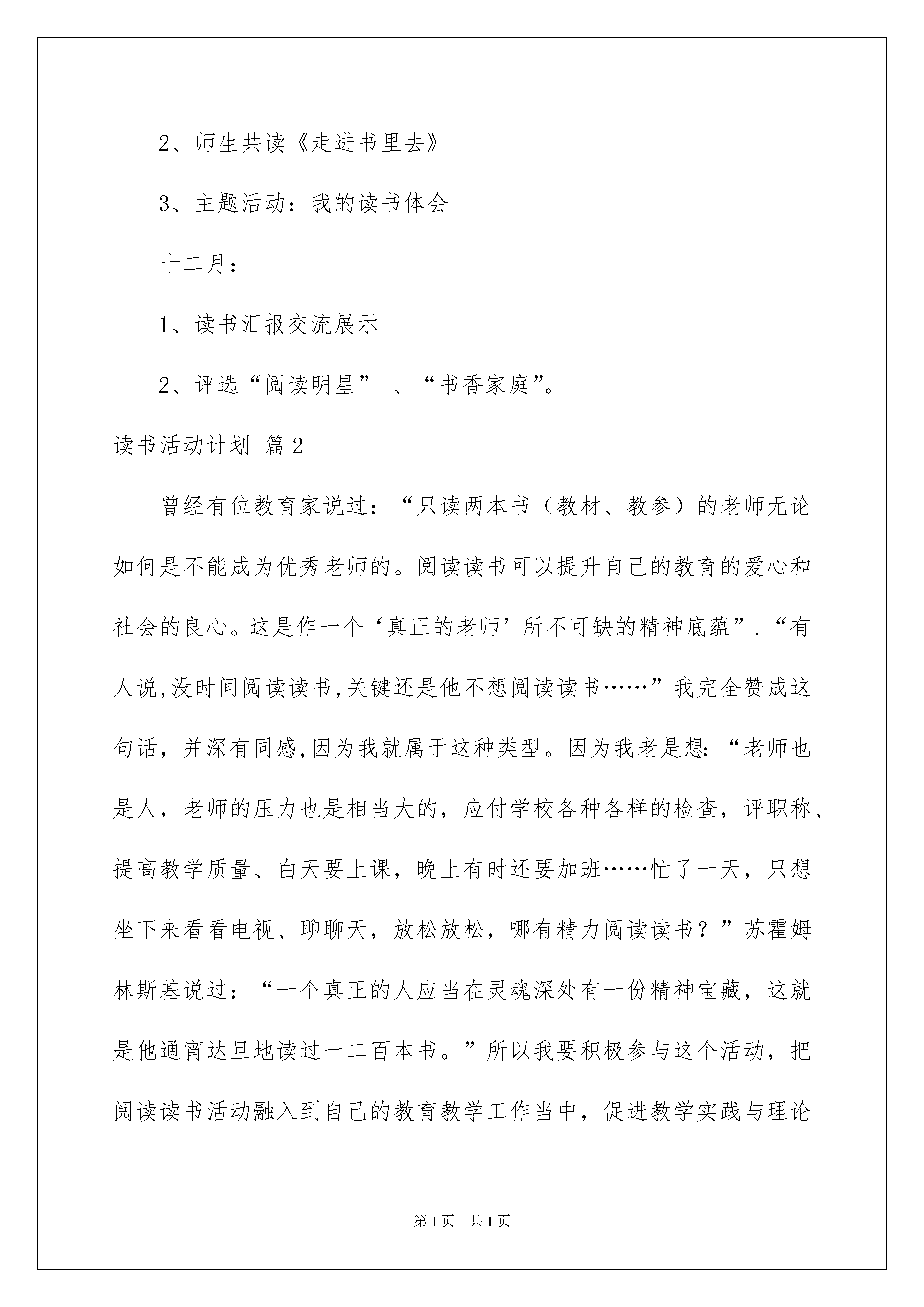 2、师生共读《走进书里去》

3、主题活动：我的读书体会

十二月：

1、读书汇报交流展示

2、评选“阅读明星” 、“书香家庭”。

读书活动计划 篇2

曾经有位教育家说过：“只读两本书（教材、教参）的老师无论如何是不能成为优秀老师的。阅读读书可以提升自己的教育的爱心和社会的良心。这是作一个‘真正的老师’所不可缺的精神底蕴”.“有人说,没时间阅读读书,关键还是他不想阅读读书……”我完全赞成这句话，并深有同感,因为我就属于这种类型。因为我老是想：“老师也是人，老师的压力也是相当大的，应付学校各种各样的检查，评职称、提高教学质量、白天要上课，晚上有时还要加班……忙了一天，只想坐下来看看电视、聊聊天，放松放松，哪有精力阅读读书？”苏霍姆林斯基说过：“一个真正的人应当在灵魂深处有一份精神宝藏，这就是他通宵达旦地读过一二百本书。”所以我要积极参与这个活动，把阅读读书活动融入到自己的教育教学工作当中，促进教学实践与理论

第1页 共1页